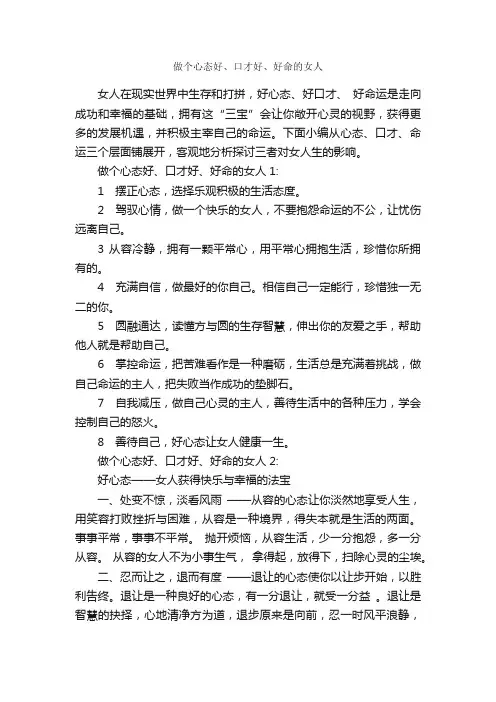 做个心态好、口才好、好命的女人

女人在现实世界中生存和打拼，好心态、好口才、 好命运是走向成功和幸福的基础，拥有这“三宝”会让你敞开心灵的视野，获得更多的发展机遇，并积极主宰自己的命运。下面小编从心态、口才、命运三个层面铺展开，客观地分析探讨三者对女人生的影响。

做个心态好、口才好、好命的女人 1:

1 摆正心态，选择乐观积极的生活态度。

2 驾驭心情，做一个快乐的女人，不要抱怨命运的不公，让忧伤远离自己。

3 从容冷静，拥有一颗平常心，用平常心拥抱生活，珍惜你所拥有的。

4 充满自信，做最好的你自己。相信自己一定能行，珍惜独一无二的你。

5 圆融通达，读懂方与圆的生存智慧，伸出你的友爱之手，帮助他人就是帮助自己。

6 掌控命运，把苦难看作是一种磨砺，生活总是充满着挑战，做自己命运的主人，把失败当作成功的垫脚石。

7 自我减压，做自己心灵的主人，善待生活中的各种压力，学会控制自己的怒火。

8 善待自己，好心态让女人健康一生。

做个心态好、口才好、好命的女人 2:

好心态——女人获得快乐与幸福的法宝

一、处变不惊，淡看风雨 ——从容的心态让你淡然地享受人生，用笑容打败挫折与困难，从容是一种境界，得失本就是生活的两面。事事平常，事事不平常。 抛开烦恼，从容生活，少一分抱怨，多一分从容。 从容的女人不为小事生气， 拿得起，放得下，扫除心灵的尘埃。

二、忍而让之，退而有度 ——退让的心态使你以让步开始，以胜利告终。退让是一种良好的心态，有一分退让，就受一分益 。退让是智慧的抉择，心地清净方为道，退步原来是向前，忍一时风平浪静，